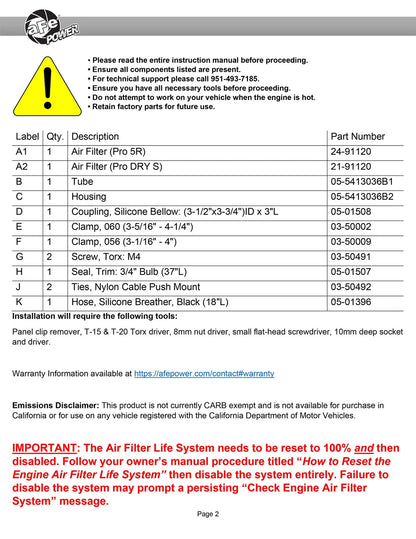 aFe POWER

• Please read the entire instruction manual before proceeding.
• Ensure all components listed are present.
• For technical support please call 951-493-7185.
• Ensure you have all necessary tools before proceeding.
• Do not attempt to work on your vehicle when the engine is hot.
• Retain factory parts for future use.

| Label | Qty. | Description | Part Number |
|---|---|---|---|
| A1 | 1 | Air Filter (Pro 5R) | 24-91120 |
| A2 | 1 | Air Filter (Pro DRY S) | 21-91120 |
| B | 1 | Tube | 05-5413036B1 |
| C | 1 | Housing | 05-5413036B2 |
| D | 1 | Coupling, Silicone Bellow: (3-1/2"x3-3/4")ID x 3"L | 05-01508 |
| E | 1 | Clamp, 060 (3-5/16" - 4-1/4") | 03-50002 |
| F | 1 | Clamp, 056 (3-1/16" - 4") | 03-50009 |
| G | 2 | Screw, Torx: M4 | 03-50491 |
| H | 1 | Seal, Trim: 3/4" Bulb (37"L) | 05-01507 |
| J | 2 | Ties, Nylon Cable Push Mount | 03-50492 |
| K | 1 | Hose, Silicone Breather, Black (18"L) | 05-01396 |

Installation will require the following tools:

Panel clip remover, T-15 & T-20 Torx driver, 8mm nut driver, small flat-head screwdriver, 10mm deep socket and driver.

Warranty Information available at https://afepower.com/contact#warranty

Emissions Disclaimer: This product is not currently CARB exempt and is not available for purchase in California or for use on any vehicle registered with the California Department of Motor Vehicles.

IMPORTANT: The Air Filter Life System needs to be reset to 100% and then disabled. Follow your owner's manual procedure titled "How to Reset the Engine Air Filter Life System" then disable the system entirely. Failure to disable the system may prompt a persisting "Check Engine Air Filter System" message.

Page 2